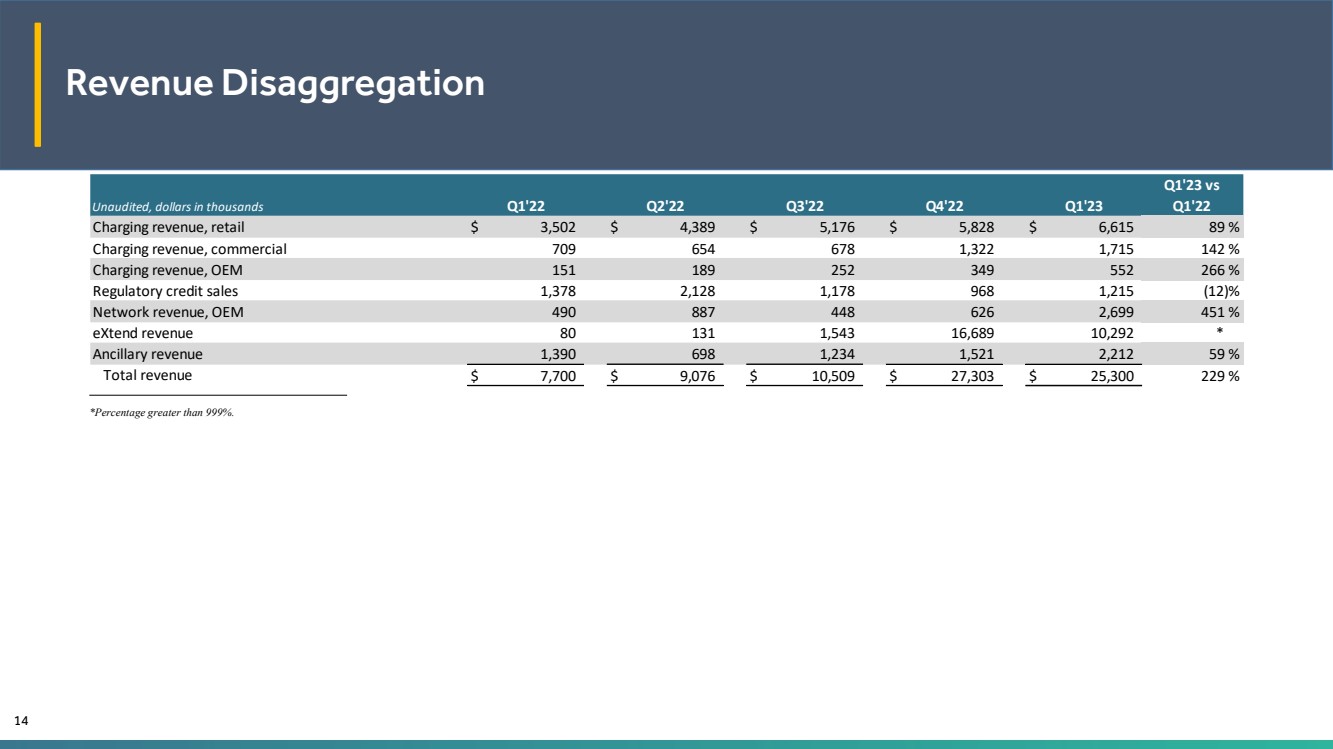 Revenue Disaggregation

| Unaudited, dollars in thousands | Q1'22 | Q2'22 | Q3'22 | Q4'22 | Q1'23 | Q1'23 vs Q1'22 |
|---|---|---|---|---|---|---|
| Charging revenue, retail | \$ 3,502 | \$ 4,389 | \$ 5,176 | \$ 5,828 | \$ 6,615 | 89 % |
| Charging revenue, commercial | 709 | 654 | 678 | 1,322 | 1,715 | 142 % |
| Charging revenue, OEM | 151 | 189 | 252 | 349 | 552 | 266 % |
| Regulatory credit sales | 1,378 | 2,128 | 1,178 | 968 | 1,215 | (12)% |
| Network revenue, OEM | 490 | 887 | 448 | 626 | 2,699 | 451 % |
| eXtend revenue | 80 | 131 | 1,543 | 16,689 | 10,292 | * |
| Ancillary revenue | 1,390 | 698 | 1,234 | 1,521 | 2,212 | 59 % |
| Total revenue | \$ 7,700 | \$ 9,076 | \$ 10,509 | \$ 27,303 | \$ 25,300 | 229 % |

*Percentage greater than 999%.

14